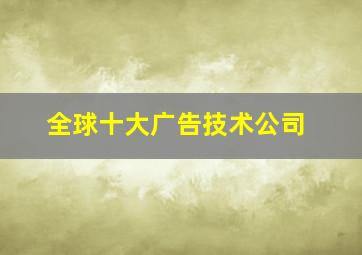 全球十大广告技术公司